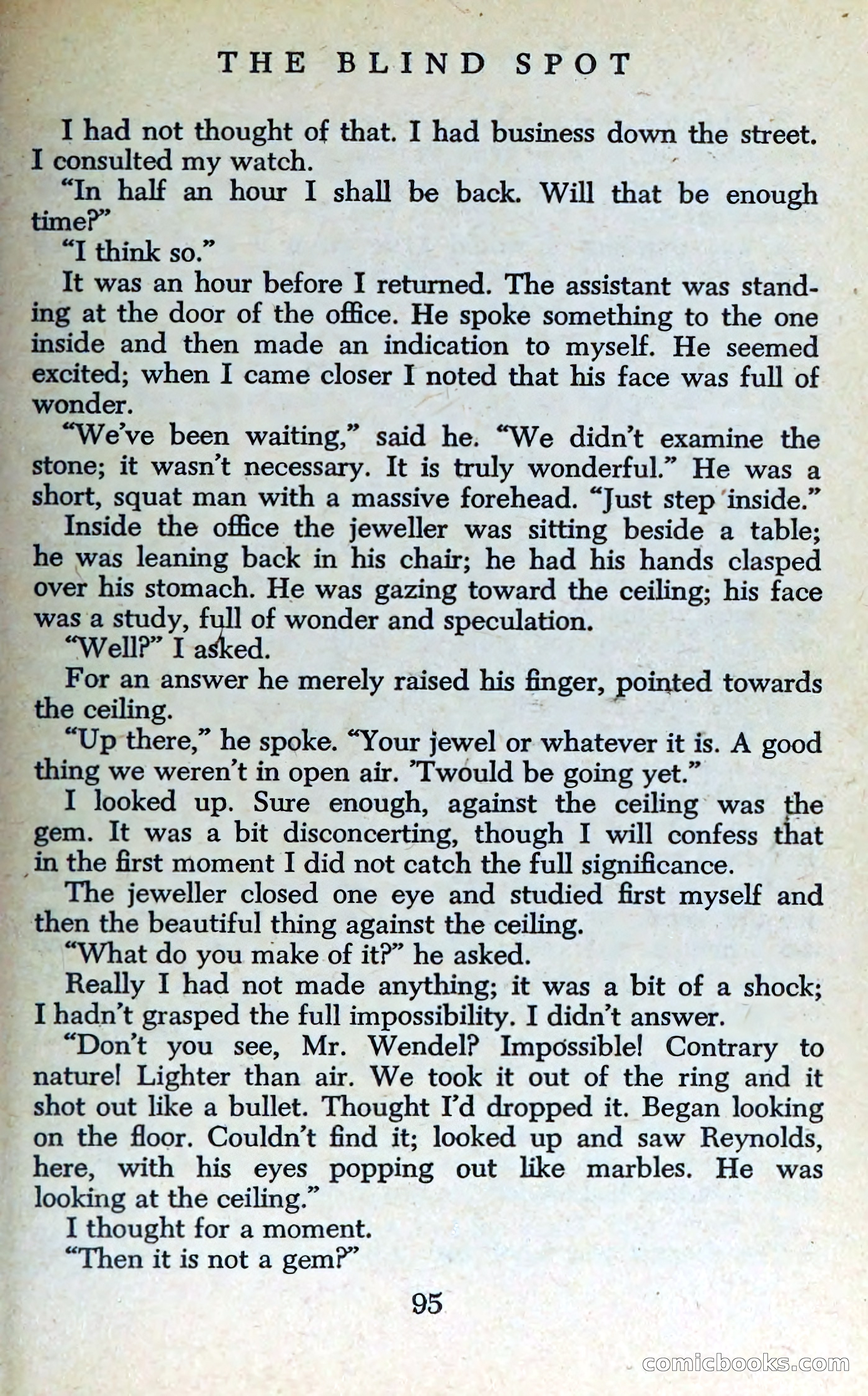 THE BLIND SPOT

I had not thought of that. I had business down the street. I consulted my watch.

"In half an hour I shall be back. Will that be enough time?"

"I think so."

It was an hour before I returned. The assistant was standing at the door of the office. He spoke something to the one inside and then made an indication to myself. He seemed excited; when I came closer I noted that his face was full of wonder.

"We've been waiting," said he. "We didn't examine the stone; it wasn't necessary. It is truly wonderful." He was a short, squat man with a massive forehead. "Just step inside."

Inside the office the jeweller was sitting beside a table; he was leaning back in his chair; he had his hands clasped over his stomach. He was gazing toward the ceiling; his face was a study, full of wonder and speculation.

"Well?" I asked.

For an answer he merely raised his finger, pointed towards the ceiling.

"Up there," he spoke. "Your jewel or whatever it is. A good thing we weren't in open air. 'Twould be going yet."

I looked up. Sure enough, against the ceiling was the gem. It was a bit disconcerting, though I will confess that in the first moment I did not catch the full significance.

The jeweller closed one eye and studied first myself and then the beautiful thing against the ceiling.

"What do you make of it?" he asked.

Really I had not made anything; it was a bit of a shock; I hadn't grasped the full impossibility. I didn't answer.

"Don't you see, Mr. Wendel? Impossible! Contrary to nature! Lighter than air. We took it out of the ring and it shot out like a bullet. Thought I'd dropped it. Began looking on the floor. Couldn't find it; looked up and saw Reynolds, here, with his eyes popping out like marbles. He was looking at the ceiling."

I thought for a moment.

"Then it is not a gem?"

95

comicbooks.com